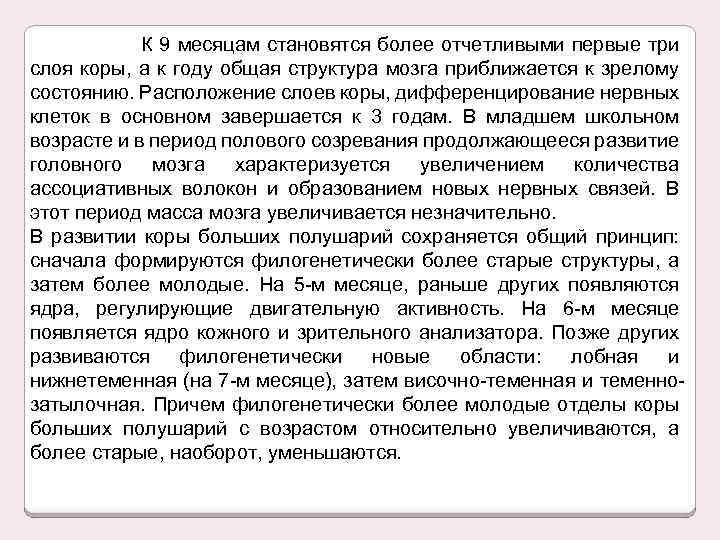 К 9 месяцам становятся более отчетливыми первые три слоя коры, а к году общая структура мозга приближается к зрелому состоянию. Расположение слоев коры, дифференцирование нервных клеток в основном завершается к 3 годам. В младшем школьном возрасте и в период полового созревания продолжающееся развитие головного мозга характеризуется увеличением количества ассоциативных волокон и образованием новых нервных связей. В этот период масса мозга увеличивается незначительно.
В развитии коры больших полушарий сохраняется общий принцип: сначала формируются филогенетически более старые структуры, а затем более молодые. На 5-м месяце, раньше других появляются ядра, регулирующие двигательную активность. На 6-м месяце появляется ядро кожного и зрительного анализатора. Позже других развиваются филогенетически новые области: лобная и нижнетеменная (на 7-м месяце), затем височно-теменная и теменно-затылочная. Причем филогенетически более молодые отделы коры больших полушарий с возрастом относительно увеличиваются, а более старые, наоборот, уменьшаются.